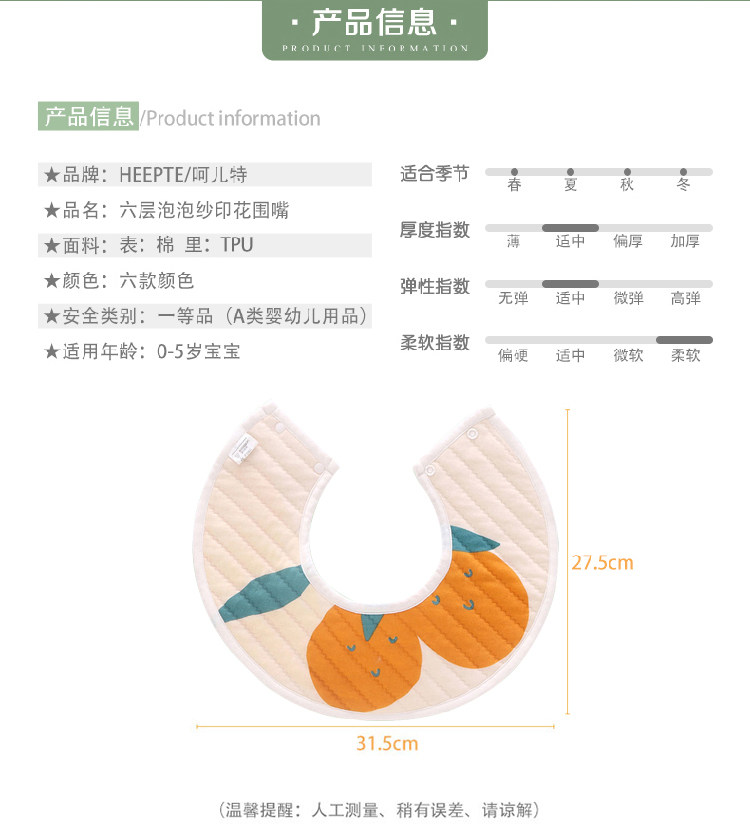 · 产品信息 ·
PRODUCT INFORMATION

产品信息/Product information

★品牌：HEEPTE/呵儿特
★品名：六层泡泡纱印花围嘴
★面料：表：棉 里：TPU
★颜色：六款颜色
★安全类别：一等品（A类婴幼儿用品）
★适用年龄：0-5岁宝宝

适合季节 春 夏 秋 冬
厚度指数 薄 适中 偏厚 加厚
弹性指数 无弹 适中 微弹 高弹
柔软指数 偏硬 适中 微软 柔软

27.5cm
31.5cm

（温馨提醒：人工测量、稍有误差、请谅解）